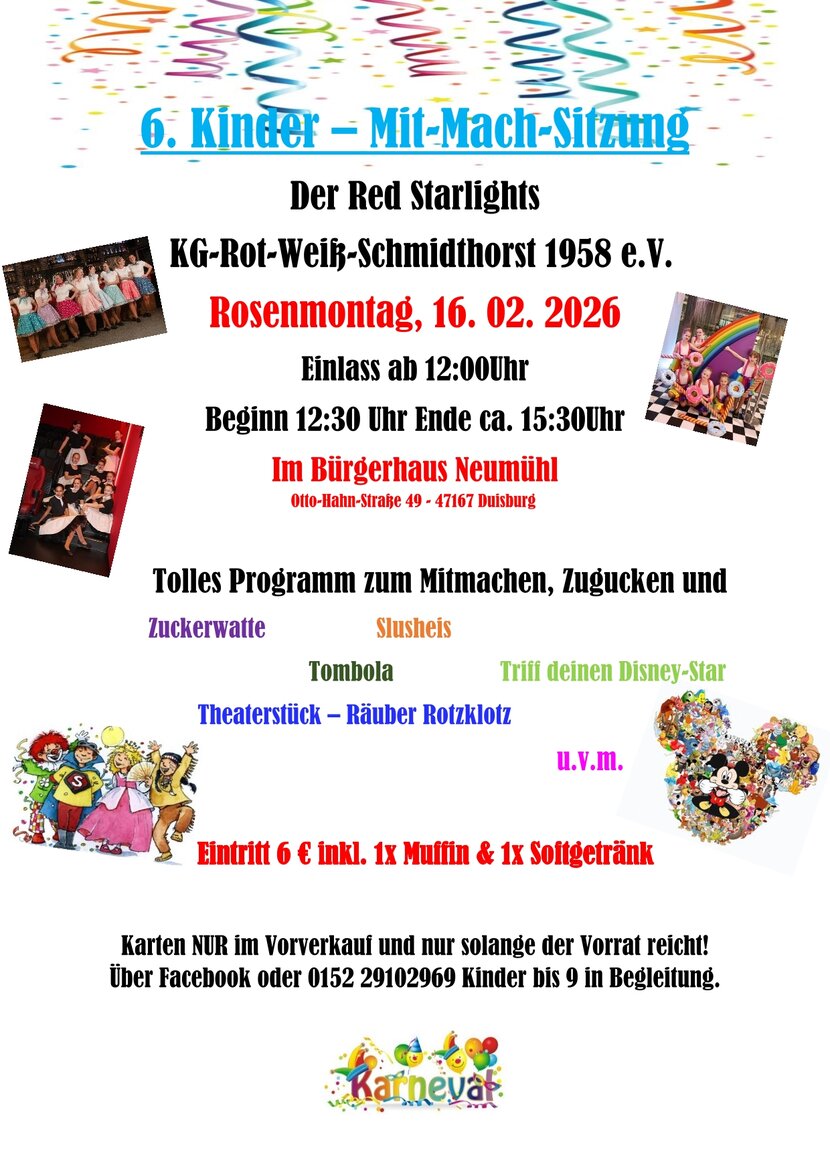 6. Kinder – Mit-Mach-Sitzung

Der Red Starlights

KG-Rot-Weiß-Schmidthorst 1958 e.V.

Rosenmontag, 16. 02. 2026

Einlass ab 12:00Uhr

Beginn 12:30 Uhr Ende ca. 15:30Uhr

Im Bürgerhaus Neumühl

Otto-Hahn-Straße 49 - 47167 Duisburg

Tolles Programm zum Mitmachen, Zugucken und

Zuckerwatte Slusheis

Tombola Triff deinen Disney-Star

Theaterstück – Räuber Rotzklotz

u.v.m.

Eintritt 6 € inkl. 1x Muffin & 1x Softgetränk

Karten NUR im Vorverkauf und nur solange der Vorrat reicht!
Über Facebook oder 0152 29102969 Kinder bis 9 in Begleitung.

Karneval